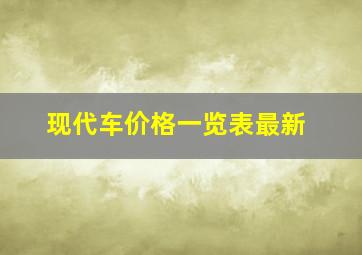 现代车价格一览表最新